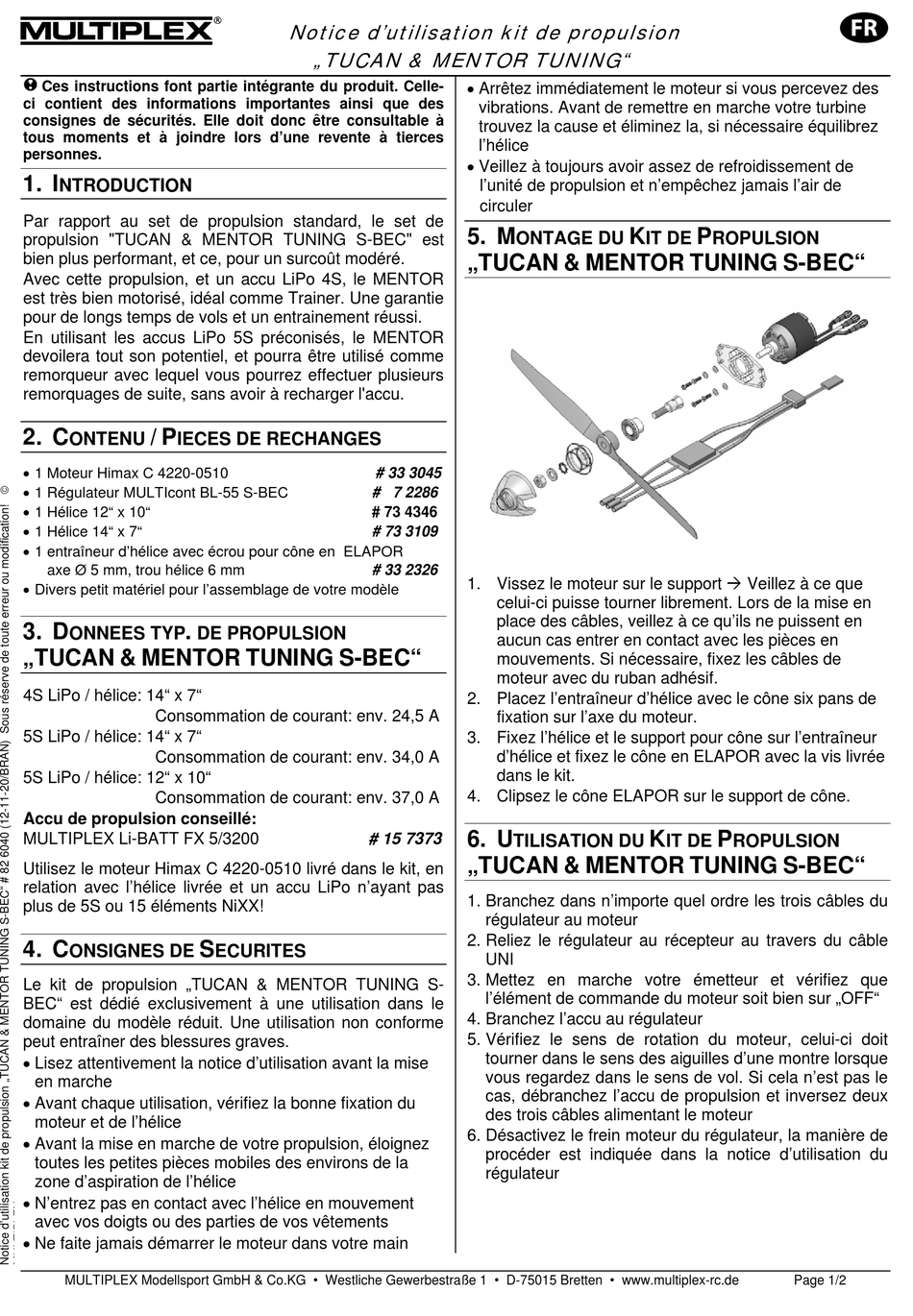 MULTIPLEX®

Notice d'utilisation kit de propulsion „TUCAN & MENTOR TUNING“

FR

❶ Ces instructions font partie intégrante du produit. Celle-ci contient des informations importantes ainsi que des consignes de sécurités. Elle doit donc être consultable à tous moments et à joindre lors d'une revente à tierces personnes.

1. INTRODUCTION

Par rapport au set de propulsion standard, le set de propulsion "TUCAN & MENTOR TUNING S-BEC" est bien plus performant, et ce, pour un surcoût modéré.
Avec cette propulsion, et un accu LiPo 4S, le MENTOR est très bien motorisé, idéal comme Trainer. Une garantie pour de longs temps de vols et un entrainement réussi.
En utilisant les accus LiPo 5S préconisés, le MENTOR devoilera tout son potentiel, et pourra être utilisé comme remorqueur avec lequel vous pourrez effectuer plusieurs remorquages de suite, sans avoir à recharger l'accu.

2. CONTENU / PIECES DE RECHANGES

• 1 Moteur Himax C 4220-0510 # 33 3045
• 1 Régulateur MULTIcont BL-55 S-BEC # 7 2286
• 1 Hélice 12“ x 10“ # 73 4346
• 1 Hélice 14“ x 7“ # 73 3109
• 1 entraîneur d'hélice avec écrou pour cône en ELAPOR axe Ø 5 mm, trou hélice 6 mm # 33 2326
• Divers petit matériel pour l'assemblage de votre modèle

3. DONNEES TYP. DE PROPULSION „TUCAN & MENTOR TUNING S-BEC“

4S LiPo / hélice: 14“ x 7“
Consommation de courant: env. 24,5 A
5S LiPo / hélice: 14“ x 7“
Consommation de courant: env. 34,0 A
5S LiPo / hélice: 12“ x 10“
Consommation de courant: env. 37,0 A
Accu de propulsion conseillé:
MULTIPLEX Li-BATT FX 5/3200 # 15 7373

Utilisez le moteur Himax C 4220-0510 livré dans le kit, en relation avec l'hélice livrée et un accu LiPo n'ayant pas plus de 5S ou 15 éléments NiXX!

4. CONSIGNES DE SECURITES

Le kit de propulsion „TUCAN & MENTOR TUNING S-BEC“ est dédié exclusivement à une utilisation dans le domaine du modèle réduit. Une utilisation non conforme peut entraîner des blessures graves.
• Lisez attentivement la notice d'utilisation avant la mise en marche
• Avant chaque utilisation, vérifiez la bonne fixation du moteur et de l'hélice
• Avant la mise en marche de votre propulsion, éloignez toutes les petites pièces mobiles des environs de la zone d'aspiration de l'hélice
• N'entrez pas en contact avec l'hélice en mouvement avec vos doigts ou des parties de vos vêtements
• Ne faite jamais démarrer le moteur dans votre main
• Arrêtez immédiatement le moteur si vous percevez des vibrations. Avant de remettre en marche votre turbine trouvez la cause et éliminez la, si nécessaire équilibrez l'hélice
• Veillez à toujours avoir assez de refroidissement de l'unité de propulsion et n'empêchez jamais l'air de circuler

5. MONTAGE DU KIT DE PROPULSION „TUCAN & MENTOR TUNING S-BEC“

1. Vissez le moteur sur le support → Veillez à ce que celui-ci puisse tourner librement. Lors de la mise en place des câbles, veillez à ce qu'ils ne puissent en aucun cas entrer en contact avec les pièces en mouvements. Si nécessaire, fixez les câbles de moteur avec du ruban adhésif.
2. Placez l'entraîneur d'hélice avec le cône six pans de fixation sur l'axe du moteur.
3. Fixez l'hélice et le support pour cône sur l'entraîneur d'hélice et fixez le cône en ELAPOR avec la vis livrée dans le kit.
4. Clipsez le cône ELAPOR sur le support de cône.

6. UTILISATION DU KIT DE PROPULSION „TUCAN & MENTOR TUNING S-BEC“

1. Branchez dans n'importe quel ordre les trois câbles du régulateur au moteur
2. Reliez le régulateur au récepteur au travers du câble UNI
3. Mettez en marche votre émetteur et vérifiez que l'élément de commande du moteur soit bien sur „OFF“
4. Branchez l'accu au régulateur
5. Vérifiez le sens de rotation du moteur, celui-ci doit tourner dans le sens des aiguilles d'une montre lorsque vous regardez dans le sens de vol. Si cela n'est pas le cas, débranchez l'accu de propulsion et inversez deux des trois câbles alimentant le moteur
6. Désactivez le frein moteur du régulateur, la manière de procéder est indiquée dans la notice d'utilisation du régulateur

Notice d'utilisation kit de propulsion „TUCAN & MENTOR TUNING S-BEC“ # 82 6040 (12-11-20/BRAN) Sous réserve de toute erreur ou modification! ©

MULTIPLEX Modellsport GmbH & Co.KG • Westliche Gewerbestraße 1 • D-75015 Bretten • www.multiplex-rc.de Page 1/2